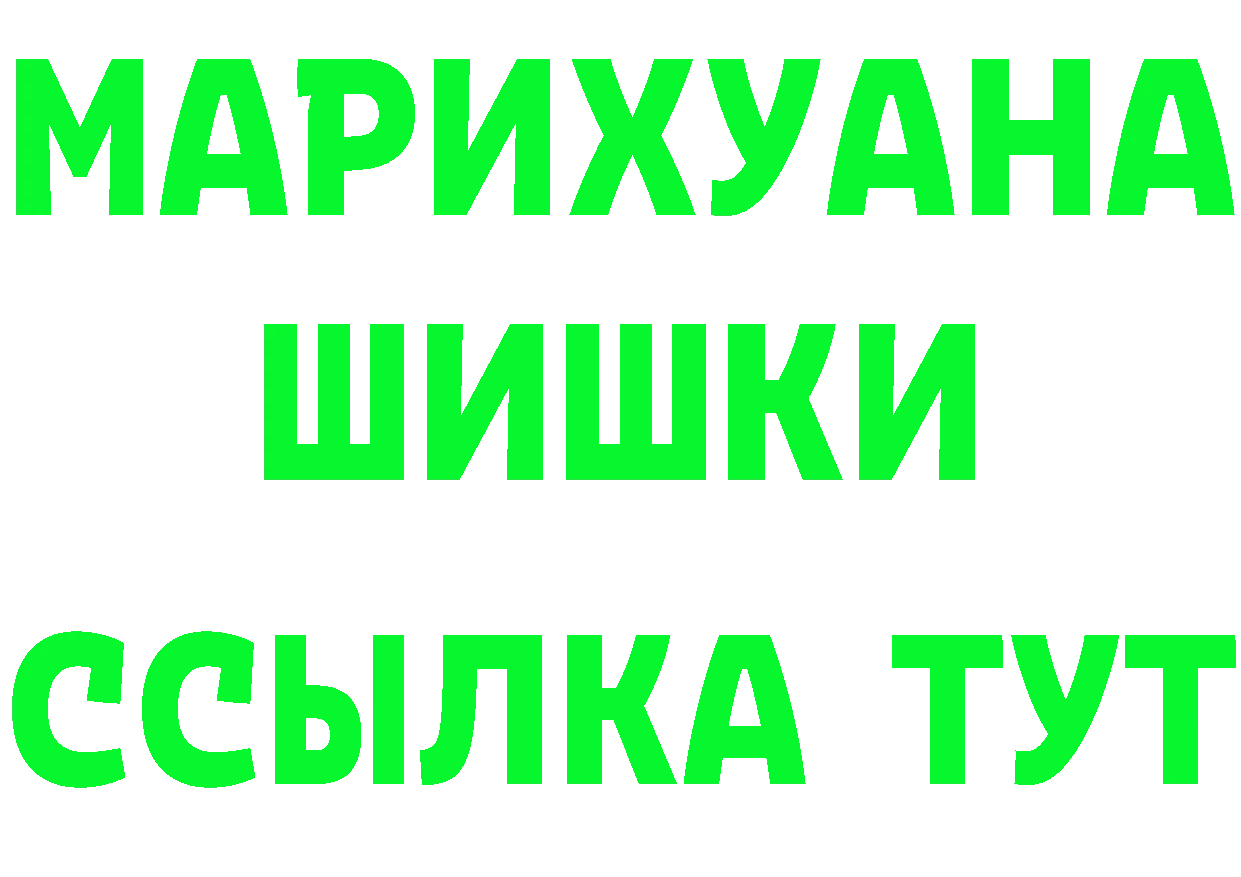 МАРИХУАНА
ШИШКИ
ССЫЛКА ТУТ